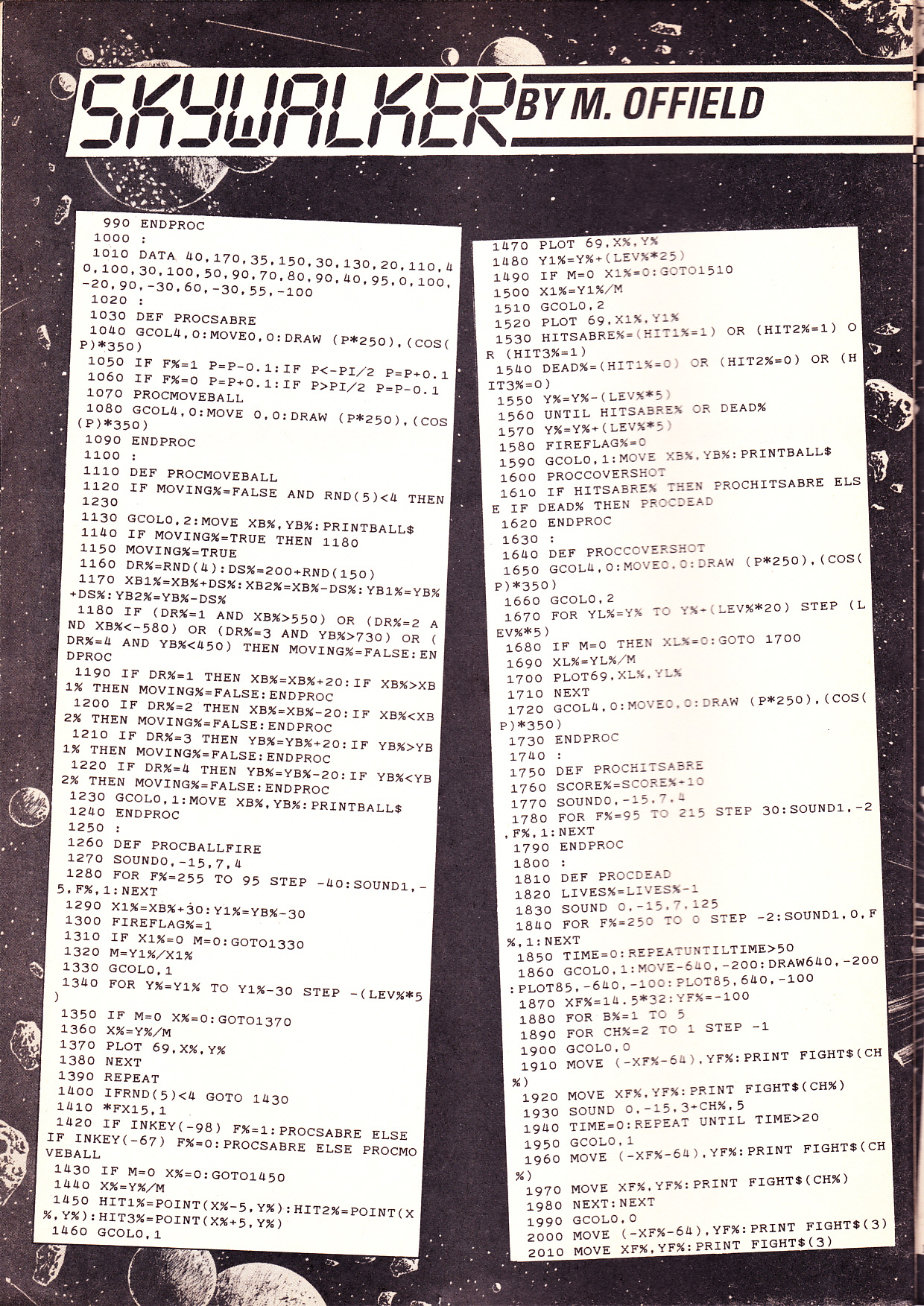 SKYWALKER BY M. OFFIELD

990 ENDPROC
1000 :
1010 DATA 40,170,35,150,30,130,20,110,40,100,30,100,50,90,70,80,90,40,95,0,100,-20,90,-30,60,-30,55,-100
1020 :
1030 DEF PROCSABRE
1040 GCOL4,0:MOVE0,0:DRAW (P*250),(COS(P)*350)
1050 IF F%=1 P=P-0.1:IF P<-PI/2 P=P+0.1
1060 IF F%=0 P=P+0.1:IF P>PI/2 P=P-0.1
1070 PROCMOVEBALL
1080 GCOL4,0:MOVE 0,0:DRAW (P*250),(COS(P)*350)
1090 ENDPROC
1100 :
1110 DEF PROCMOVEBALL
1120 IF MOVING%=FALSE AND RND(5)<4 THEN 1230
1130 GCOL0,2:MOVE XB%,YB%:PRINTBALL$
1140 IF MOVING%=TRUE THEN 1180
1150 MOVING%=TRUE
1160 DR%=RND(4):DS%=200+RND(150)
1170 XB1%=XB%+DS%:XB2%=XB%-DS%:YB1%=YB%+DS%:YB2%=YB%-DS%
1180 IF (DR%=1 AND XB%>550) OR (DR%=2 AND XB%<-580) OR (DR%=3 AND YB%>730) OR (DR%=4 AND YB%<450) THEN MOVING%=FALSE:ENDPROC
1190 IF DR%=1 THEN XB%=XB%+20:IF XB%>XB1% THEN MOVING%=FALSE:ENDPROC
1200 IF DR%=2 THEN XB%=XB%-20:IF XB%<XB2% THEN MOVING%=FALSE:ENDPROC
1210 IF DR%=3 THEN YB%=YB%+20:IF YB%>YB1% THEN MOVING%=FALSE:ENDPROC
1220 IF DR%=4 THEN YB%=YB%-20:IF YB%<YB2% THEN MOVING%=FALSE:ENDPROC
1230 GCOL0,1:MOVE XB%,YB%:PRINTBALL$
1240 ENDPROC
1250 :
1260 DEF PROCBALLFIRE
1270 SOUND0,-15,7,4
1280 FOR F%=255 TO 95 STEP -40:SOUND1,-5,F%,1:NEXT
1290 X1%=XB%+30:Y1%=YB%-30
1300 FIREFLAG%=1
1310 IF X1%=0 M=0:GOTO1330
1320 M=Y1%/X1%
1330 GCOL0,1
1340 FOR Y%=Y1% TO Y1%-30 STEP -(LEV%*5)
1350 IF M=0 X%=0:GOTO1370
1360 X%=Y%/M
1370 PLOT 69,X%,Y%
1380 NEXT
1390 REPEAT
1400 IFRND(5)<4 GOTO 1430
1410 *FX15,1
1420 IF INKEY(-98) F%=1:PROCSABRE ELSE IF INKEY(-67) F%=0:PROCSABRE ELSE PROCMOVEBALL
1430 IF M=0 X%=0:GOTO1450
1440 X%=Y%/M
1450 HIT1%=POINT(X%-5,Y%):HIT2%=POINT(X%,Y%):HIT3%=POINT(X%+5,Y%)
1460 GCOL0,1
1470 PLOT 69,X%,Y%
1480 Y1%=Y%+(LEV%*25)
1490 IF M=0 X1%=0:GOTO1510
1500 X1%=Y1%/M
1510 GCOL0,2
1520 PLOT 69,X1%,Y1%
1530 HITSABRE%=(HIT1%=1) OR (HIT2%=1) OR (HIT3%=1)
1540 DEAD%=(HIT1%=0) OR (HIT2%=0) OR (HIT3%=0)
1550 Y%=Y%-(LEV%*5)
1560 UNTIL HITSABRE% OR DEAD%
1570 Y%=Y%+(LEV%*5)
1580 FIREFLAG%=0
1590 GCOL0,1:MOVE XB%,YB%:PRINTBALL$
1600 PROCCOVERSHOT
1610 IF HITSABRE% THEN PROCHITSABRE ELSE IF DEAD% THEN PROCDEAD
1620 ENDPROC
1630 :
1640 DEF PROCCOVERSHOT
1650 GCOL4,0:MOVE0,0:DRAW (P*250),(COS(P)*350)
1660 GCOL0,2
1670 FOR YL%=Y% TO Y%+(LEV%*20) STEP (LEV%*5)
1680 IF M=0 THEN XL%=0:GOTO 1700
1690 XL%=YL%/M
1700 PLOT69,XL%,YL%
1710 NEXT
1720 GCOL4,0:MOVE0,0:DRAW (P*250),(COS(P)*350)
1730 ENDPROC
1740 :
1750 DEF PROCHITSABRE
1760 SCORE%=SCORE%+10
1770 SOUND0,-15,7,4
1780 FOR F%=95 TO 215 STEP 30:SOUND1,-2,F%,1:NEXT
1790 ENDPROC
1800 :
1810 DEF PROCDEAD
1820 LIVES%=LIVES%-1
1830 SOUND 0,-15,7,125
1840 FOR F%=250 TO 0 STEP -2:SOUND1,0,F%,1:NEXT
1850 TIME=0:REPEATUNTILTIME>50
1860 GCOL0,1:MOVE-640,-200:DRAW640,-200:PLOT85,-640,-100:PLOT85,640,-100
1870 XF%=14.5*32:YF%=-100
1880 FOR B%=1 TO 5
1890 FOR CH%=2 TO 1 STEP -1
1900 GCOL0,0
1910 MOVE (-XF%-64),YF%:PRINT FIGHT$(CH%)
1920 MOVE XF%,YF%:PRINT FIGHT$(CH%)
1930 SOUND 0,-15,3+CH%,5
1940 TIME=0:REPEAT UNTIL TIME>20
1950 GCOL0,1
1960 MOVE (-XF%-64),YF%:PRINT FIGHT$(CH%)
1970 MOVE XF%,YF%:PRINT FIGHT$(CH%)
1980 NEXT:NEXT
1990 GCOL0,0
2000 MOVE (-XF%-64),YF%:PRINT FIGHT$(3)
2010 MOVE XF%,YF%:PRINT FIGHT$(3)